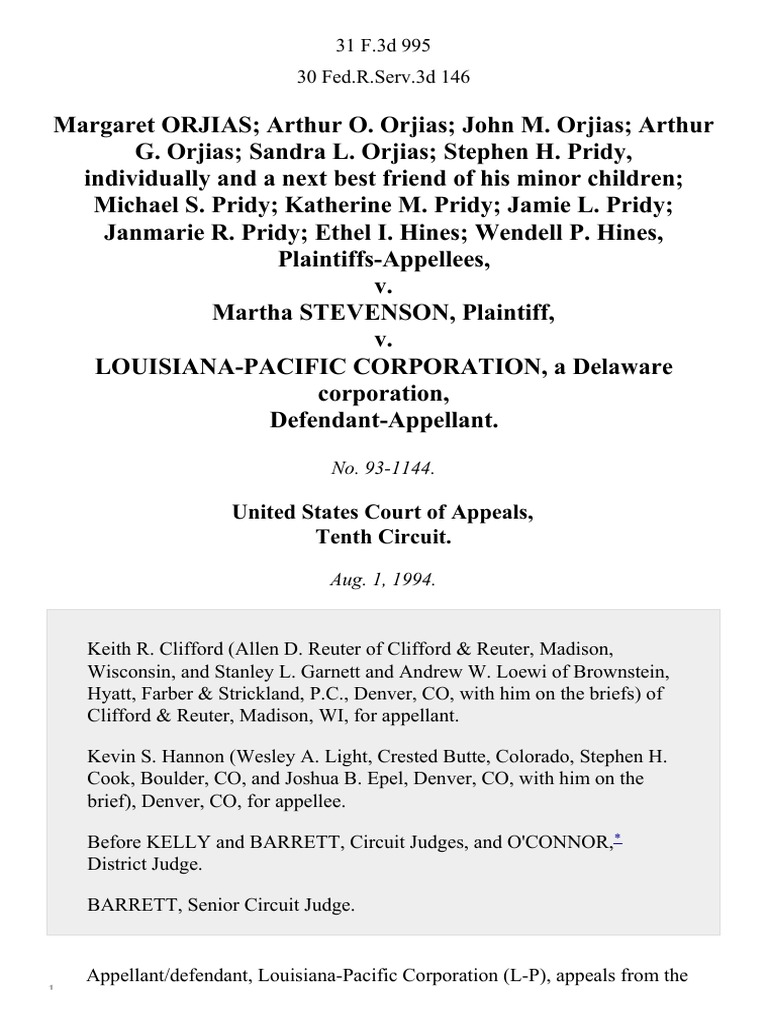 31 F.3d 995

30 Fed.R.Serv.3d 146

Margaret ORJIAS; Arthur O. Orjias; John M. Orjias; Arthur G. Orjias; Sandra L. Orjias; Stephen H. Pridy, individually and a next best friend of his minor children; Michael S. Pridy; Katherine M. Pridy; Jamie L. Pridy; Janmarie R. Pridy; Ethel I. Hines; Wendell P. Hines, Plaintiffs-Appellees,
v.
Martha STEVENSON, Plaintiff,
v.
LOUISIANA-PACIFIC CORPORATION, a Delaware corporation,
Defendant-Appellant.

No. 93-1144.

United States Court of Appeals,
Tenth Circuit.

Aug. 1, 1994.

Keith R. Clifford (Allen D. Reuter of Clifford & Reuter, Madison, Wisconsin, and Stanley L. Garnett and Andrew W. Loewi of Brownstein, Hyatt, Farber & Strickland, P.C., Denver, CO, with him on the briefs) of Clifford & Reuter, Madison, WI, for appellant.

Kevin S. Hannon (Wesley A. Light, Crested Butte, Colorado, Stephen H. Cook, Boulder, CO, and Joshua B. Epel, Denver, CO, with him on the brief), Denver, CO, for appellee.

Before KELLY and BARRETT, Circuit Judges, and O'CONNOR,* District Judge.

BARRETT, Senior Circuit Judge.

1

Appellant/defendant, Louisiana-Pacific Corporation (L-P), appeals from the